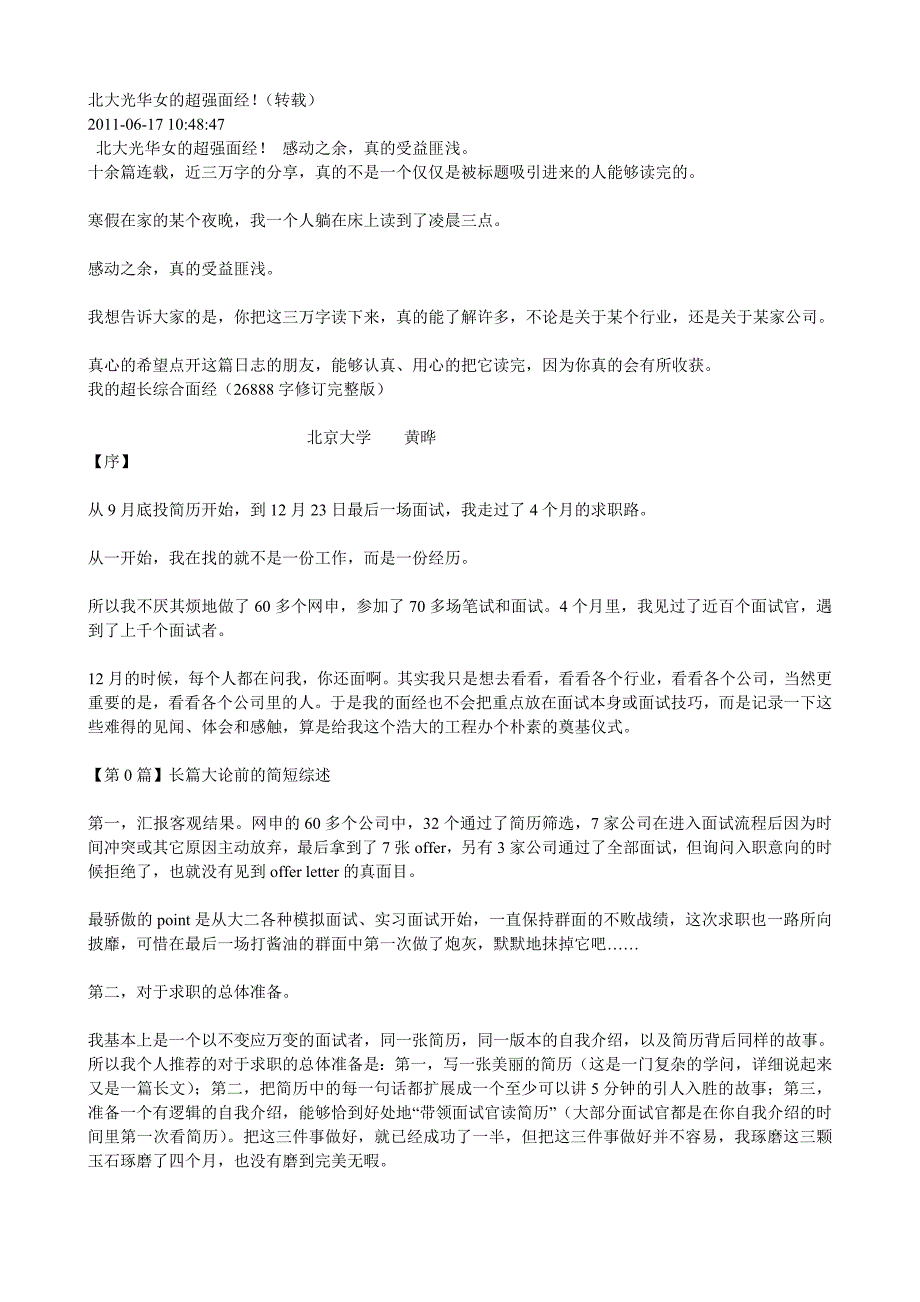 北大光华女的超强面经！（转载）
2011-06-17 10:48:47
北大光华女的超强面经！ 感动之余，真的受益匪浅。
十余篇连载，近三万字的分享，真的不是一个仅仅是被标题吸引进来的人能够读完的。

寒假在家的某个夜晚，我一个人躺在床上读到了凌晨三点。

感动之余，真的受益匪浅。

我想告诉大家的是，你把这三万字读下来，真的能了解许多，不论是关于某个行业，还是关于某家公司。

真心的希望点开这篇日志的朋友，能够认真、用心的把它读完，因为你真的会有所收获。
我的超长综合面经（26888 字修订完整版）

北京大学 黄晔
【序】

从 9 月底投简历开始，到 12 月 23 日最后一场面试，我走过了 4 个月的求职路。

从一开始，我在找的就不是一份工作，而是一份经历。

所以我不厌其烦地做了 60 多个网申，参加了 70 多场笔试和面试。4 个月里，我见过了近百个面试官，遇到了上千个面试者。

12 月的时候，每个人都在问我，你还面啊。其实我只是想去看看，看看各个行业，看看各个公司，当然更重要的是，看看各个公司里的人。于是我的面经也不会把重点放在面试本身或面试技巧，而是记录一下这些难得的见闻、体会和感触，算是给我这个浩大的工程办个朴素的奠基仪式。

【第 0 篇】长篇大论前的简短综述

第一，汇报客观结果。网申的 60 多个公司中，32 个通过了简历筛选，7 家公司在进入面试流程后因为时间冲突或其它原因主动放弃，最后拿到了 7 张 offer，另有 3 家公司通过了全部面试，但询问入职意向的时候拒绝了，也就没有见到 offer letter 的真面目。

最骄傲的 point 是从大二各种模拟面试、实习面试开始，一直保持群面的不败战绩，这次求职也一路所向披靡，可惜在最后一场打酱油的群面中第一次做了炮灰，默默地抹掉它吧……

第二，对于求职的总体准备。

我基本上是一个以不变应万变的面试者，同一张简历，同一版本的自我介绍，以及简历背后同样的故事。所以我个人推荐的对于求职的总体准备是：第一，写一张美丽的简历（这是一门复杂的学问，详细说起来又是一篇长文）；第二，把简历中的每一句话都扩展成一个至少可以讲 5 分钟的引人入胜的故事；第三，准备一个有逻辑的自我介绍，能够恰到好处地“带领面试官读简历”（大部分面试官都是在你自我介绍的时间里第一次看简历）。把这三件事做好，就已经成功了一半，但把这三件事做好并不容易，我琢磨这三颗玉石琢磨了四个月，也没有磨到完美无暇。